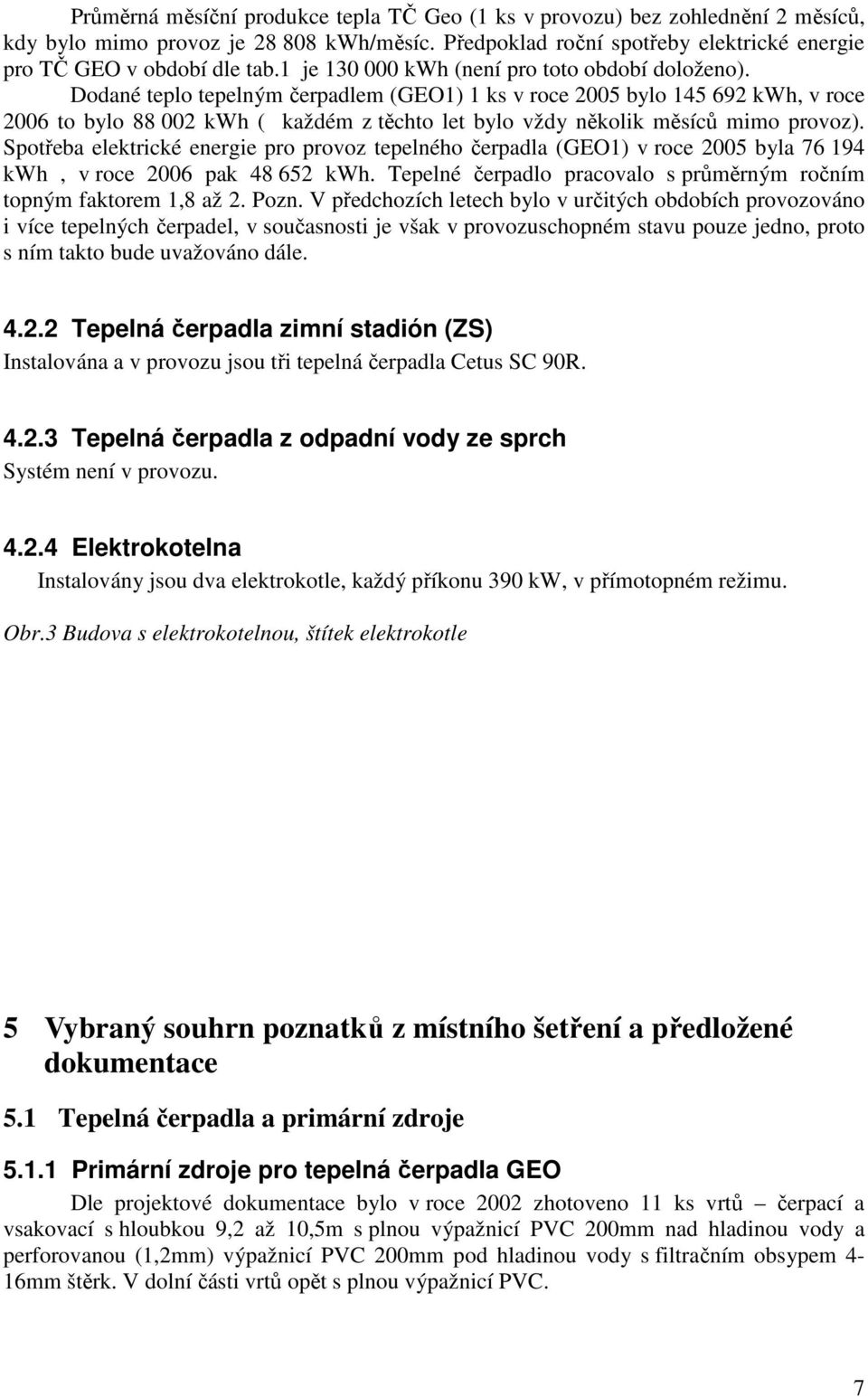 Průměrná měsíční produkce tepla TČ Geo (1 ks v provozu) bez zohlednění 2 měsíců, kdy bylo mimo provoz je 28 808 kWh/měsíc. Předpoklad roční spotřeby elektrické energie pro TČ GEO v období dle tab.1 je 130 000 kWh (není pro toto období doloženo).

Dodané teplo tepelným čerpadlem (GEO1) 1 ks v roce 2005 bylo 145 692 kWh, v roce 2006 to bylo 88 002 kWh ( každém z těchto let bylo vždy několik měsíců mimo provoz). Spotřeba elektrické energie pro provoz tepelného čerpadla (GEO1) v roce 2005 byla 76 194 kWh , v roce 2006 pak 48 652 kWh. Tepelné čerpadlo pracovalo s průměrným ročním topným faktorem 1,8 až 2. Pozn. V předchozích letech bylo v určitých obdobích provozováno i více tepelných čerpadel, v současnosti je však v provozuschopném stavu pouze jedno, proto s ním takto bude uvažováno dále.

4.2.2 Tepelná čerpadla zimní stadión (ZS)

Instalována a v provozu jsou tři tepelná čerpadla Cetus SC 90R.

4.2.3 Tepelná čerpadla z odpadní vody ze sprch

Systém není v provozu.

4.2.4 Elektrokotelna

Instalovány jsou dva elektrokotle, každý příkonu 390 kW, v přímotopném režimu.

Obr.3 Budova s elektrokotelnou, štítek elektrokotle

5 Vybraný souhrn poznatků z místního šetření a předložené dokumentace

5.1 Tepelná čerpadla a primární zdroje

5.1.1 Primární zdroje pro tepelná čerpadla GEO

Dle projektové dokumentace bylo v roce 2002 zhotoveno 11 ks vrtů – čerpací a vsakovací s hloubkou 9,2 až 10,5m s plnou výpažnicí PVC 200mm nad hladinou vody a perforovanou (1,2mm) výpažnicí PVC 200mm pod hladinou vody s filtračním obsypem 4-16mm štěrk. V dolní části vrtů opět s plnou výpažnicí PVC.

7